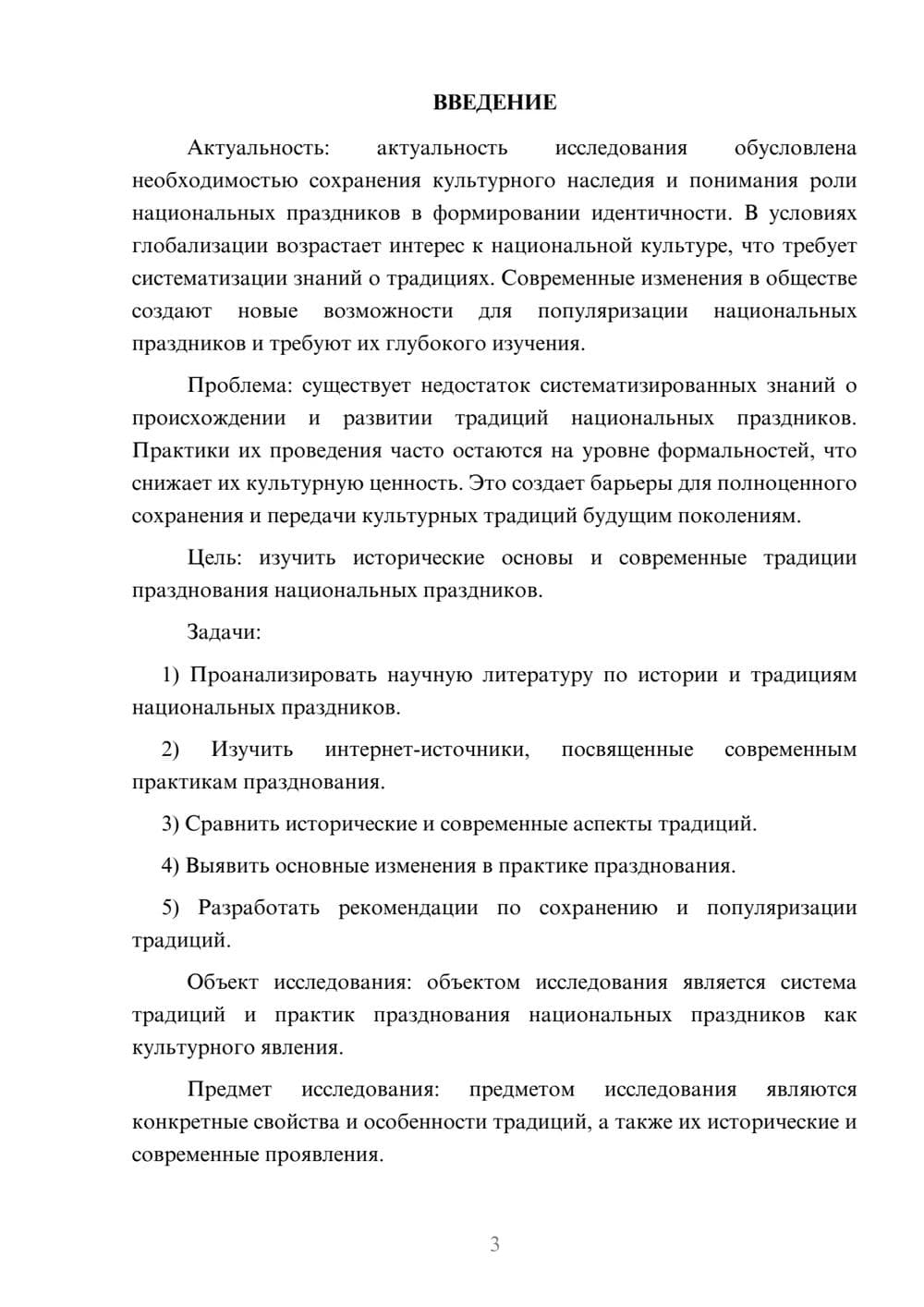 ВВЕДЕНИЕ

Актуальность: актуальность исследования обусловлена необходимостью сохранения культурного наследия и понимания роли национальных праздников в формировании идентичности. В условиях глобализации возрастает интерес к национальной культуре, что требует систематизации знаний о традициях. Современные изменения в обществе создают новые возможности для популяризации национальных праздников и требуют их глубокого изучения.

Проблема: существует недостаток систематизированных знаний о происхождении и развитии традиций национальных праздников. Практики их проведения часто остаются на уровне формальностей, что снижает их культурную ценность. Это создает барьеры для полноценного сохранения и передачи культурных традиций будущим поколениям.

Цель: изучить исторические основы и современные традиции празднования национальных праздников.

Задачи:

1) Проанализировать научную литературу по истории и традициям национальных праздников.

2) Изучить интернет-источники, посвященные современным практикам празднования.

3) Сравнить исторические и современные аспекты традиций.

4) Выявить основные изменения в практике празднования.

5) Разработать рекомендации по сохранению и популяризации традиций.

Объект исследования: объектом исследования является система традиций и практик празднования национальных праздников как культурного явления.

Предмет исследования: предметом исследования являются конкретные свойства и особенности традиций, а также их исторические и современные проявления.

3